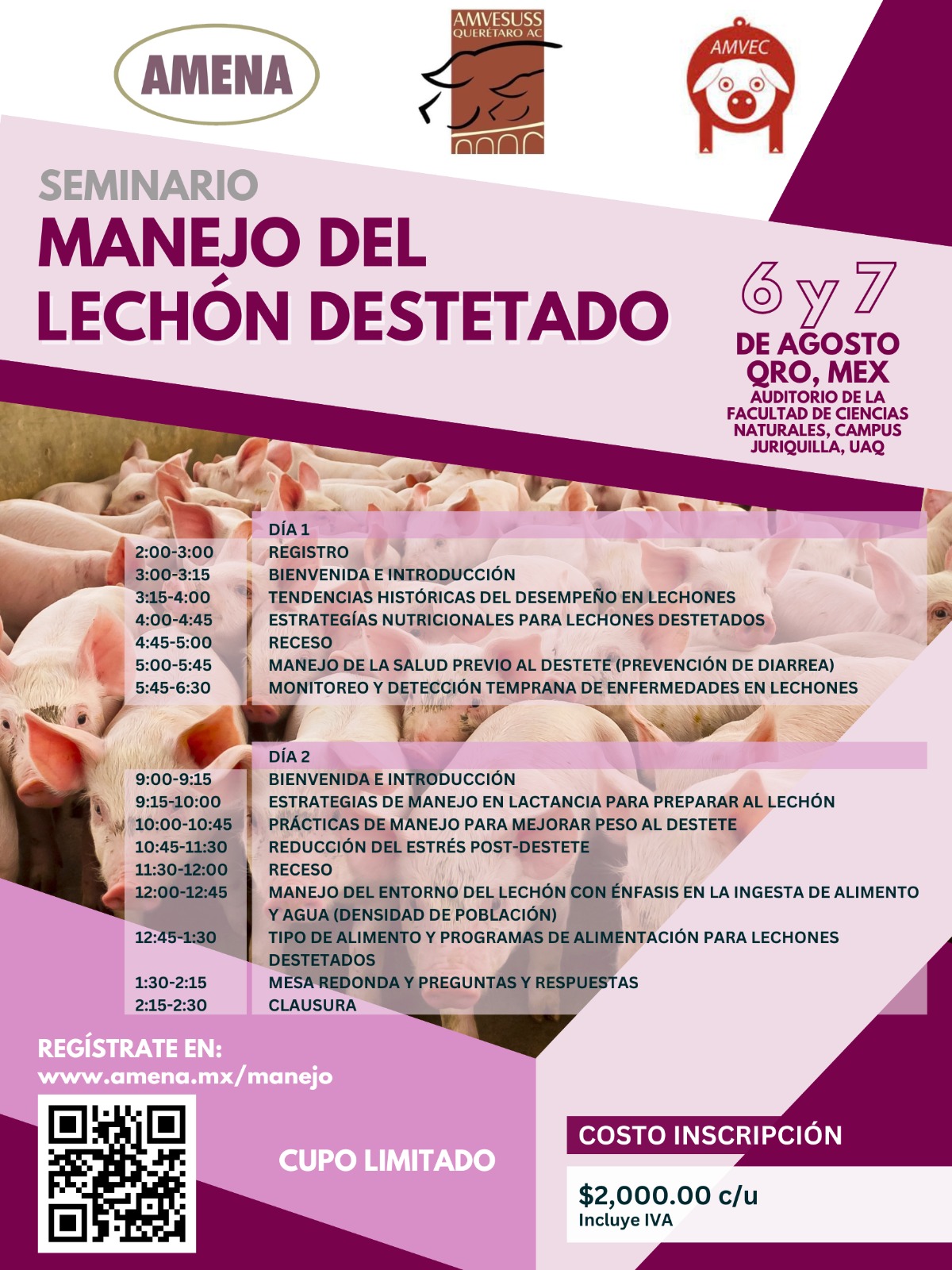 AMENA

AMVESUSS
QUERÉTARO AC

AMVEC

SEMINARIO
MANEJO DEL LECHÓN DESTETADO

6 y 7
DE AGOSTO
QRO, MEX
AUDITORIO DE LA FACULTAD DE CIENCIAS NATURALES, CAMPUS JURIQUILLA, UAQ

| | DÍA 1 |
|---|---|
| 2:00-3:00 | REGISTRO |
| 3:00-3:15 | BIENVENIDA E INTRODUCCIÓN |
| 3:15-4:00 | TENDENCIAS HISTÓRICAS DEL DESEMPEÑO EN LECHONES |
| 4:00-4:45 | ESTRATEGÍAS NUTRICIONALES PARA LECHONES DESTETADOS |
| 4:45-5:00 | RECESO |
| 5:00-5:45 | MANEJO DE LA SALUD PREVIO AL DESTETE (PREVENCIÓN DE DIARREA) |
| 5:45-6:30 | MONITOREO Y DETECCIÓN TEMPRANA DE ENFERMEDADES EN LECHONES |

| | DÍA 2 |
|---|---|
| 9:00-9:15 | BIENVENIDA E INTRODUCCIÓN |
| 9:15-10:00 | ESTRATEGIAS DE MANEJO EN LACTANCIA PARA PREPARAR AL LECHÓN |
| 10:00-10:45 | PRÁCTICAS DE MANEJO PARA MEJORAR PESO AL DESTETE |
| 10:45-11:30 | REDUCCIÓN DEL ESTRÉS POST-DESTETE |
| 11:30-12:00 | RECESO |
| 12:00-12:45 | MANEJO DEL ENTORNO DEL LECHÓN CON ÉNFASIS EN LA INGESTA DE ALIMENTO Y AGUA (DENSIDAD DE POBLACIÓN) |
| 12:45-1:30 | TIPO DE ALIMENTO Y PROGRAMAS DE ALIMENTACIÓN PARA LECHONES DESTETADOS |
| 1:30-2:15 | MESA REDONDA Y PREGUNTAS Y RESPUESTAS |
| 2:15-2:30 | CLAUSURA |

REGÍSTRATE EN:
www.amena.mx/manejo

CUPO LIMITADO

COSTO INSCRIPCIÓN
$2,000.00 c/u
Incluye IVA